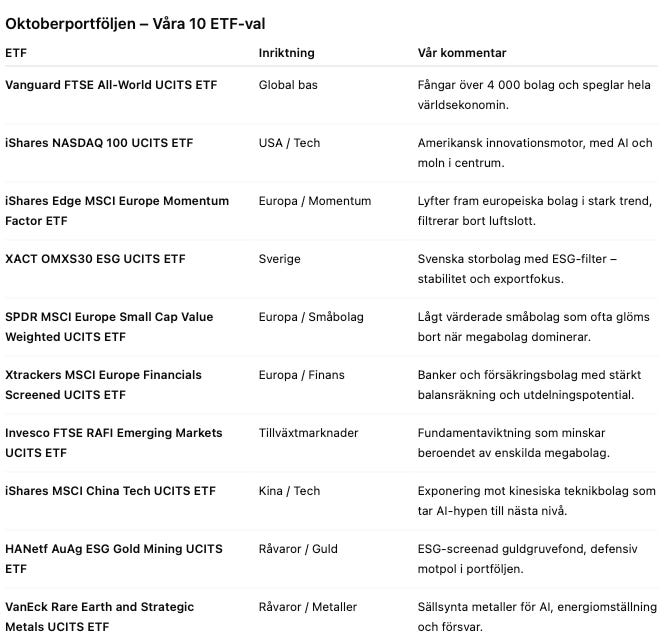 Oktoberportföljen – Våra 10 ETF-val

| ETF | Inriktning | Vår kommentar |
|---|---|---|
| Vanguard FTSE All-World UCITS ETF | Global bas | Fångar över 4 000 bolag och speglar hela världsekonomin. |
| iShares NASDAQ 100 UCITS ETF | USA / Tech | Amerikansk innovationsmotor, med AI och moln i centrum. |
| iShares Edge MSCI Europe Momentum Factor ETF | Europa / Momentum | Lyfter fram europeiska bolag i stark trend, filtrerar bort luftslott. |
| XACT OMXS30 ESG UCITS ETF | Sverige | Svenska storbolag med ESG-filter – stabilitet och exportfokus. |
| SPDR MSCI Europe Small Cap Value Weighted UCITS ETF | Europa / Småbolag | Lågt värderade småbolag som ofta glöms bort när megabolag dominerar. |
| Xtrackers MSCI Europe Financials Screened UCITS ETF | Europa / Finans | Banker och försäkringsbolag med stärkt balansräkning och utdelningspotential. |
| Invesco FTSE RAFI Emerging Markets UCITS ETF | Tillväxtmarknader | Fundamentaviktning som minskar beroendet av enskilda megabolag. |
| iShares MSCI China Tech UCITS ETF | Kina / Tech | Exponering mot kinesiska teknikbolag som tar AI-hypen till nästa nivå. |
| HANetf AuAg ESG Gold Mining UCITS ETF | Råvaror / Guld | ESG-screenad guldgruvefond, defensiv motpol i portföljen. |
| VanEck Rare Earth and Strategic Metals UCITS ETF | Råvaror / Metaller | Sällsynta metaller för AI, energiomställning och försvar. |